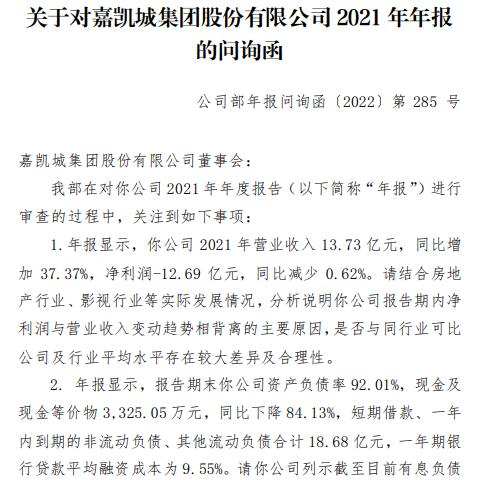 关于对嘉凯城集团股份有限公司 2021 年年报的问询函

公司部年报问询函〔2022〕第 285 号

嘉凯城集团股份有限公司董事会：

我部在对你公司 2021 年年度报告（以下简称“年报”）进行审查的过程中，关注到如下事项：

1. 年报显示，你公司 2021 年营业收入 13.73 亿元，同比增加 37.37%，净利润-12.69 亿元，同比减少 0.62%。请结合房地产行业、影视行业等实际发展情况，分析说明你公司报告期内净利润与营业收入变动趋势相背离的主要原因，是否与同行业可比公司及行业平均水平存在较大差异及合理性。

2. 年报显示，报告期末你公司资产负债率 92.01%，现金及现金等价物 3,325.05 万元，同比下降 84.13%，短期借款、一年内到期的非流动负债、其他流动负债合计 18.68 亿元，一年期银行贷款平均融资成本为 9.55%。请你公司列示截至目前有息负债